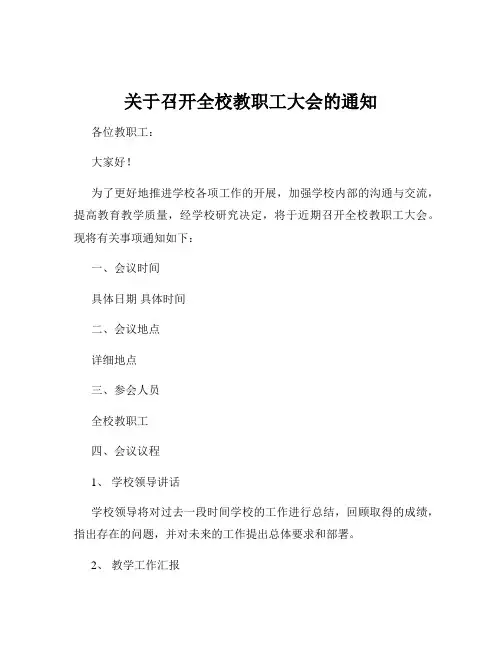 关于召开全校教职工大会的通知

各位教职工：

大家好！

为了更好地推进学校各项工作的开展，加强学校内部的沟通与交流，提高教育教学质量，经学校研究决定，将于近期召开全校教职工大会。现将有关事项通知如下：

一、会议时间

具体日期 具体时间

二、会议地点

详细地点

三、参会人员

全校教职工

四、会议议程

1、 学校领导讲话

学校领导将对过去一段时间学校的工作进行总结，回顾取得的成绩，指出存在的问题，并对未来的工作提出总体要求和部署。

2、 教学工作汇报